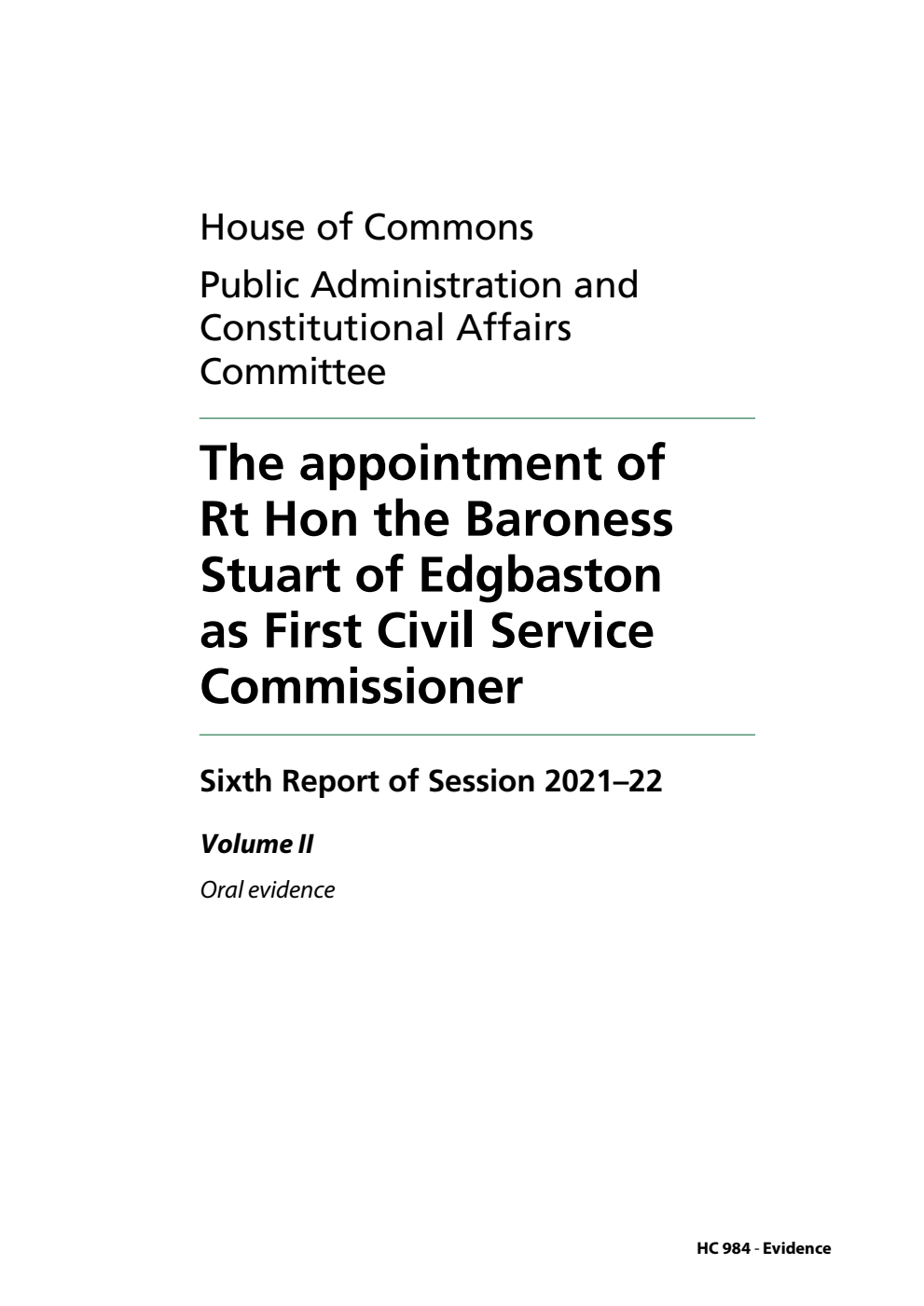 House of Commons

Public Administration and Constitutional Affairs Committee

The appointment of Rt Hon the Baroness Stuart of Edgbaston as First Civil Service Commissioner

Sixth Report of Session 2021–22

Volume II

Oral evidence

HC 984 - Evidence